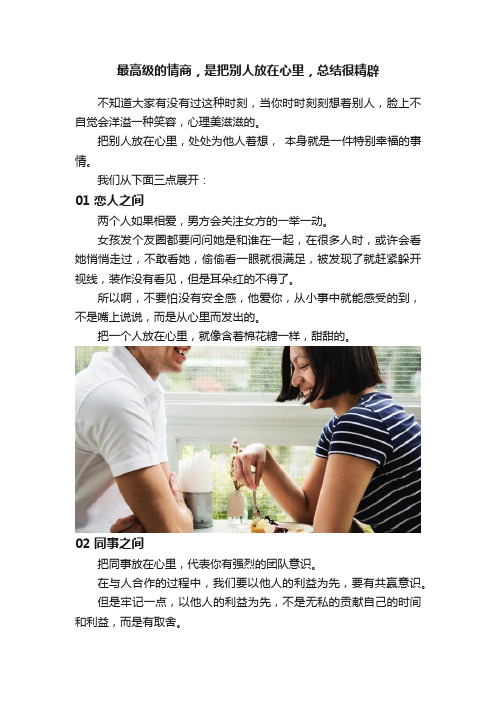 最高级的情商，是把别人放在心里，总结很精辟

不知道大家有没有过这种时刻，当你时时刻刻想着别人，脸上不自觉会洋溢一种笑容，心理美滋滋的。

把别人放在心里，处处为他人着想， 本身就是一件特别幸福的事情。

我们从下面三点展开：

01 恋人之间

两个人如果相爱，男方会关注女方的一举一动。

女孩发个友圈都要问问她是和谁在一起，在很多人时，或许会看她悄悄走过，不敢看她，偷偷看一眼就很满足，被发现了就赶紧躲开视线，装作没有看见，但是耳朵红的不得了。

所以啊，不要怕没有安全感，他爱你，从小事中就能感受的到，不是嘴上说说，而是从心里而发出的。

把一个人放在心里，就像含着棉花糖一样，甜甜的。

02 同事之间

把同事放在心里，代表你有强烈的团队意识。

在与人合作的过程中，我们要以他人的利益为先，要有共赢意识。

但是牢记一点，以他人的利益为先，不是无私的贡献自己的时间和利益，而是有取舍。